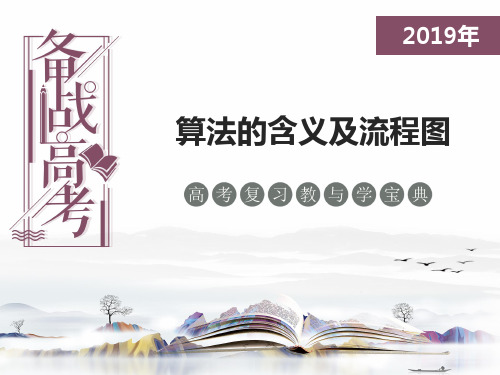 备战高考

2019年

算法的含义及流程图

高考复习教与学宝典